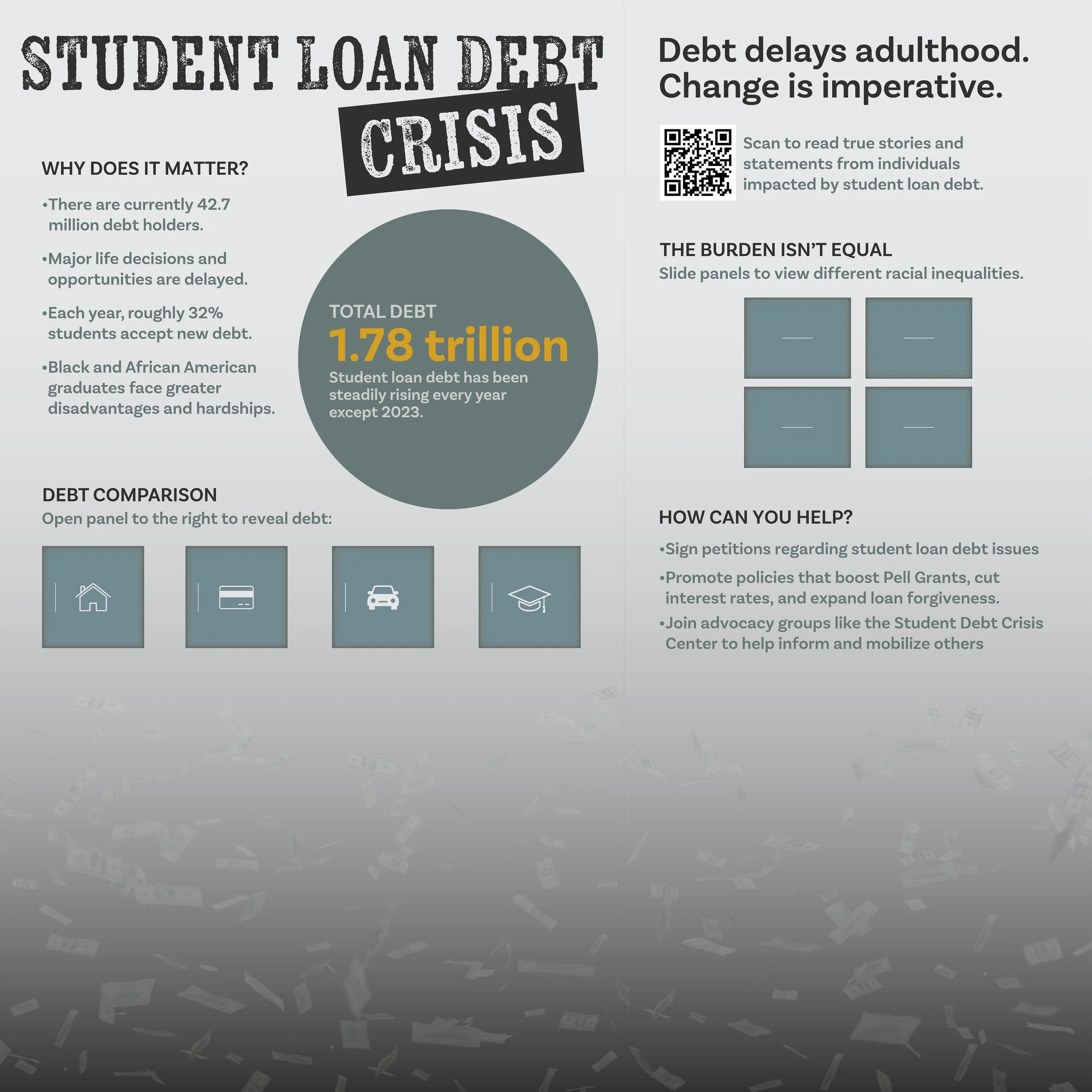 STUDENT LOAN DEBT CRISIS

WHY DOES IT MATTER?

•There are currently 42.7 million debt holders.

•Major life decisions and opportunities are delayed.

•Each year, roughly 32% students accept new debt.

•Black and African American graduates face greater disadvantages and hardships.

TOTAL DEBT
1.78 trillion
Student loan debt has been steadily rising every year except 2023.

DEBT COMPARISON
Open panel to the right to reveal debt:

Debt delays adulthood. Change is imperative.

Scan to read true stories and statements from individuals impacted by student loan debt.

THE BURDEN ISN'T EQUAL
Slide panels to view different racial inequalities.

HOW CAN YOU HELP?

•Sign petitions regarding student loan debt issues

•Promote policies that boost Pell Grants, cut interest rates, and expand loan forgiveness.

•Join advocacy groups like the Student Debt Crisis Center to help inform and mobilize others